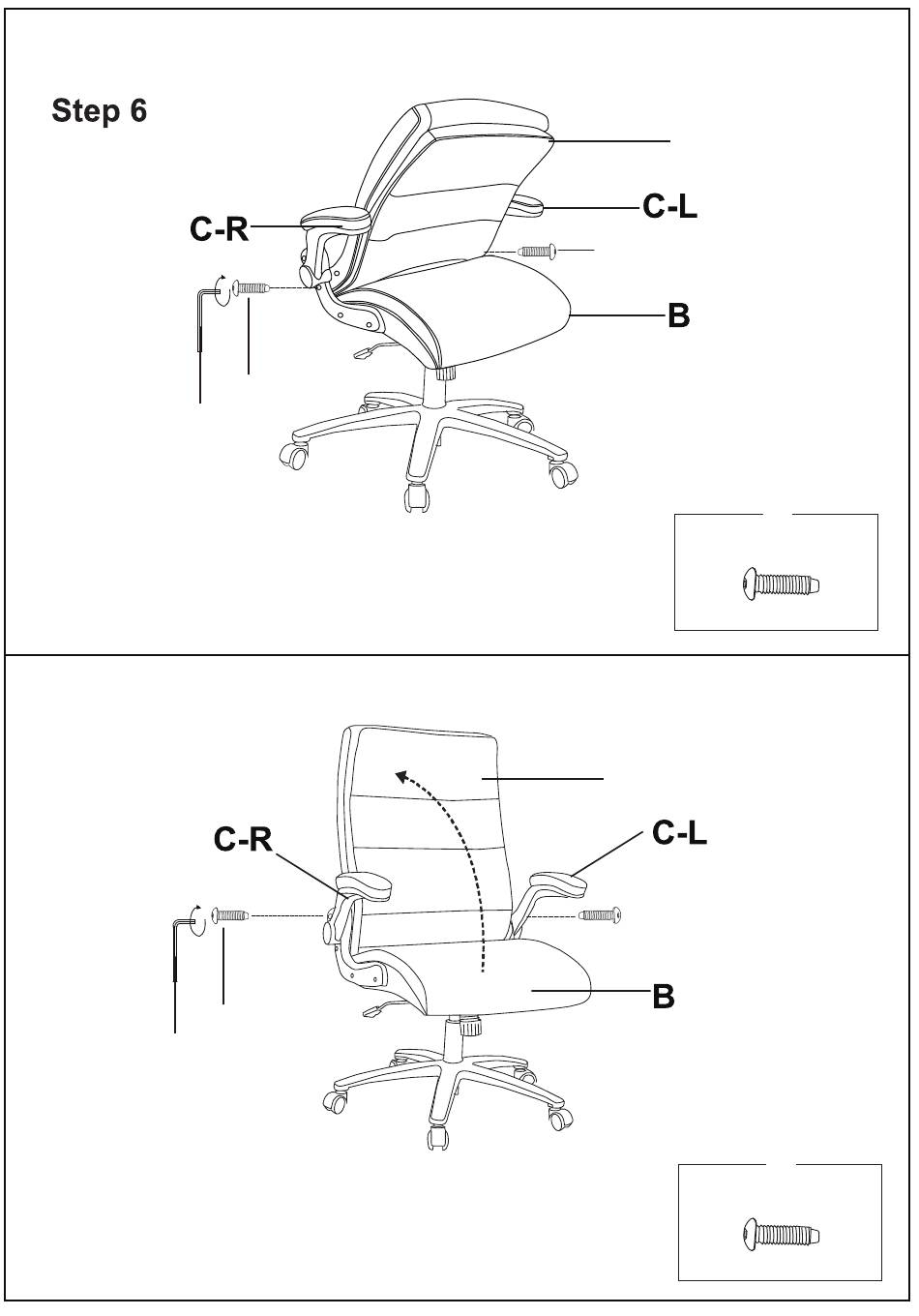 Step 6

C-R

C-L

B

C-R

C-L

B